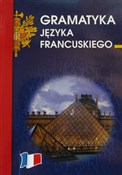 GRAMATYKA
JĘZYKA
FRANCUSKIEGO